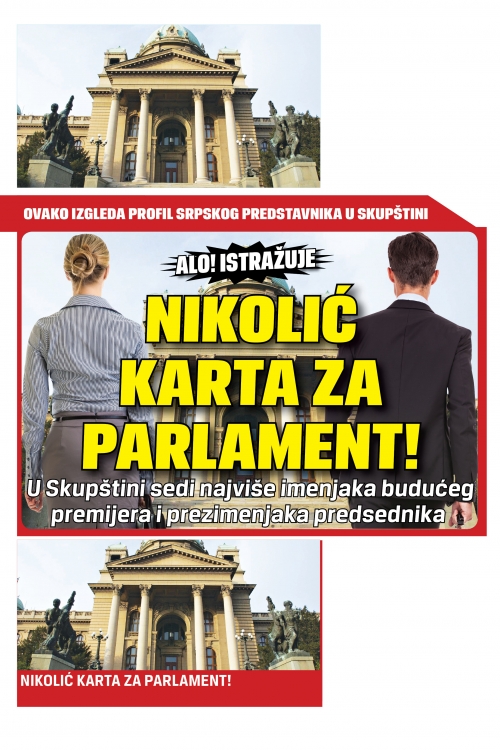 OVAKO IZGLEDA PROFIL SRPSKOG PREDSTAVNIKA U SKUPŠTINI

ALO! ISTRAŽUJE

NIKOLIĆ KARTA ZA PARLAMENT!

U Skupštini sedi najviše imenjaka budućeg premijera i prezimenjaka predsednika

NIKOLIĆ KARTA ZA PARLAMENT!